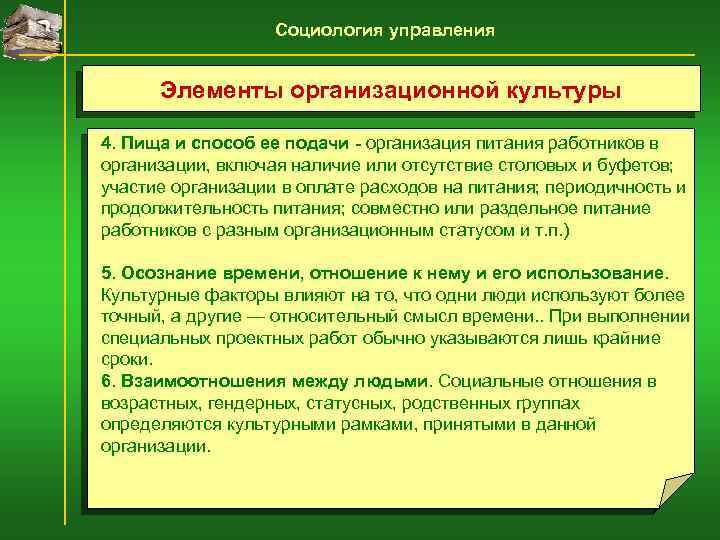 Социология управления

Элементы организационной культуры

4. Пища и способ ее подачи - организация питания работников в организации, включая наличие или отсутствие столовых и буфетов; участие организации в оплате расходов на питания; периодичность и продолжительность питания; совместно или раздельное питание работников с разным организационным статусом и т.п.)

5. Осознание времени, отношение к нему и его использование. Культурные факторы влияют на то, что одни люди используют более точный, а другие — относительный смысл времени.. При выполнении специальных проектных работ обычно указываются лишь крайние сроки.
6. Взаимоотношения между людьми. Социальные отношения в возрастных, гендерных, статусных, родственных группах определяются культурными рамками, принятыми в данной организации.